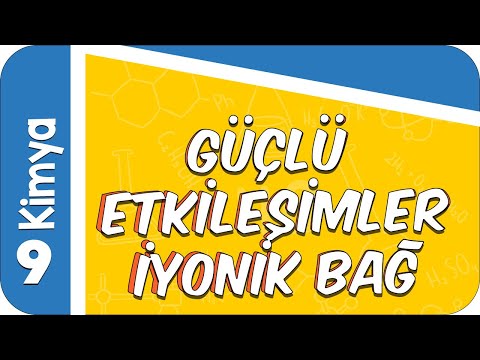 9 Kimya

GÜÇLÜ ETKİLEŞİMLER İYONİK BAĞ